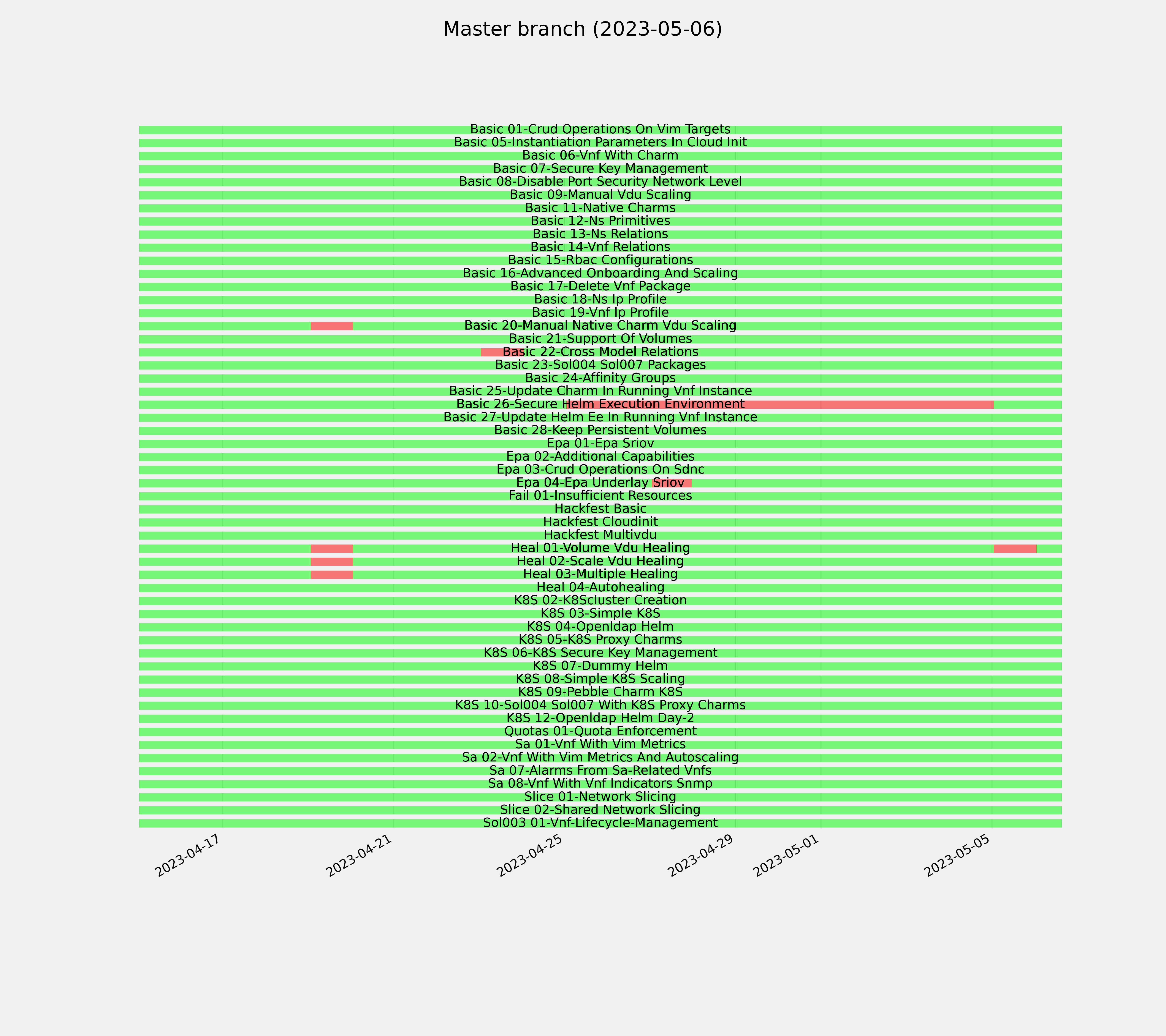 Master branch (2023-05-06)

Basic 01-Crud Operations On Vim Targets
Basic 05-Instantiation Parameters In Cloud Init
Basic 06-Vnf With Charm
Basic 07-Secure Key Management
Basic 08-Disable Port Security Network Level
Basic 09-Manual Vdu Scaling
Basic 11-Native Charms
Basic 12-Ns Primitives
Basic 13-Ns Relations
Basic 14-Vnf Relations
Basic 15-Rbac Configurations
Basic 16-Advanced Onboarding And Scaling
Basic 17-Delete Vnf Package
Basic 18-Ns Ip Profile
Basic 19-Vnf Ip Profile
Basic 20-Manual Native Charm Vdu Scaling
Basic 21-Support Of Volumes
Basic 22-Cross Model Relations
Basic 23-Sol004 Sol007 Packages
Basic 24-Affinity Groups
Basic 25-Update Charm In Running Vnf Instance
Basic 26-Secure Helm Execution Environment
Basic 27-Update Helm Ee In Running Vnf Instance
Basic 28-Keep Persistent Volumes
Epa 01-Epa Sriov
Epa 02-Additional Capabilities
Epa 03-Crud Operations On Sdnc
Epa 04-Epa Underlay Sriov
Fail 01-Insufficient Resources
Hackfest Basic
Hackfest Cloudinit
Hackfest Multivdu
Heal 01-Volume Vdu Healing
Heal 02-Scale Vdu Healing
Heal 03-Multiple Healing
Heal 04-Autohealing
K8S 02-K8Scluster Creation
K8S 03-Simple K8S
K8S 04-Openldap Helm
K8S 05-K8S Proxy Charms
K8S 06-K8S Secure Key Management
K8S 07-Dummy Helm
K8S 08-Simple K8S Scaling
K8S 09-Pebble Charm K8S
K8S 10-Sol004 Sol007 With K8S Proxy Charms
K8S 12-Openldap Helm Day-2
Quotas 01-Quota Enforcement
Sa 01-Vnf With Vim Metrics
Sa 02-Vnf With Vim Metrics And Autoscaling
Sa 07-Alarms From Sa-Related Vnfs
Sa 08-Vnf With Vnf Indicators Snmp
Slice 01-Network Slicing
Slice 02-Shared Network Slicing
Sol003 01-Vnf-Lifecycle-Management

2023-04-17
2023-04-21
2023-04-25
2023-04-29
2023-05-01
2023-05-05